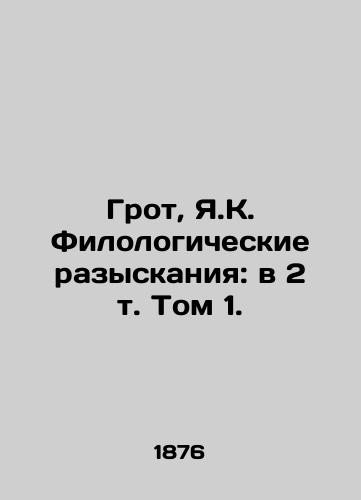 Грот, Я.К. Филологические разыскания: в 2 т. Том 1.

1876